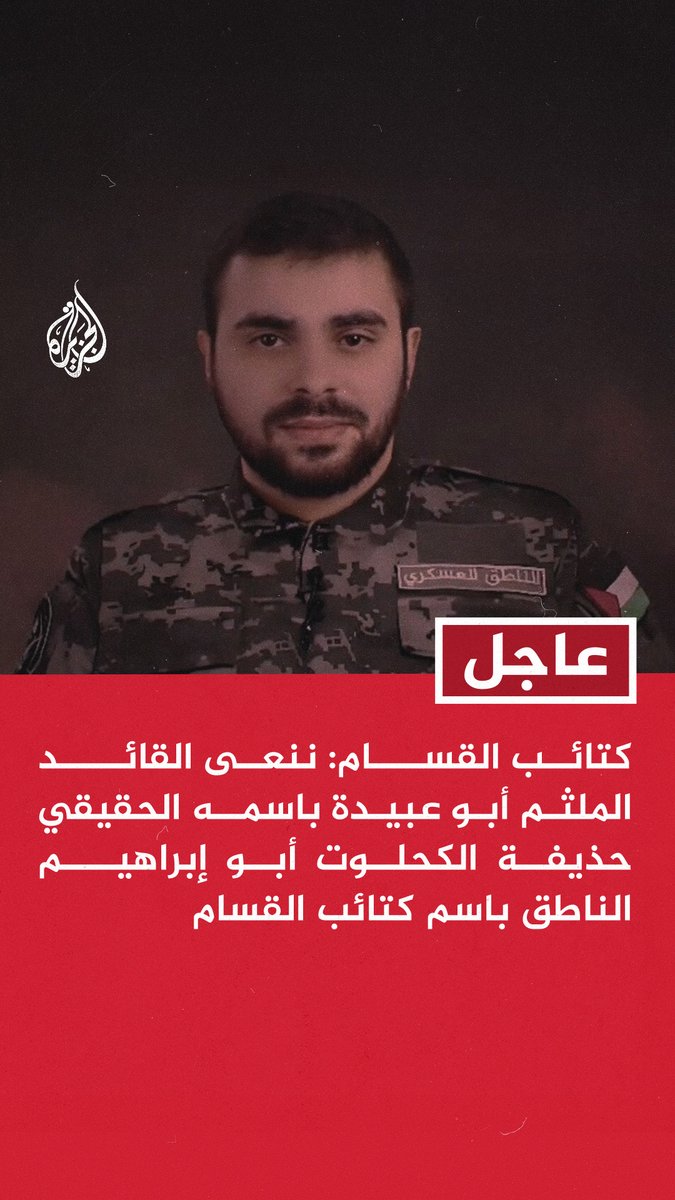 الجزيرة

الناطق العسكري

عاجل

كتائب القسام: ننعى القائد الملثم أبو عبيدة باسمه الحقيقي حذيفة الكحلوت أبو إبراهيم الناطق باسم كتائب القسام